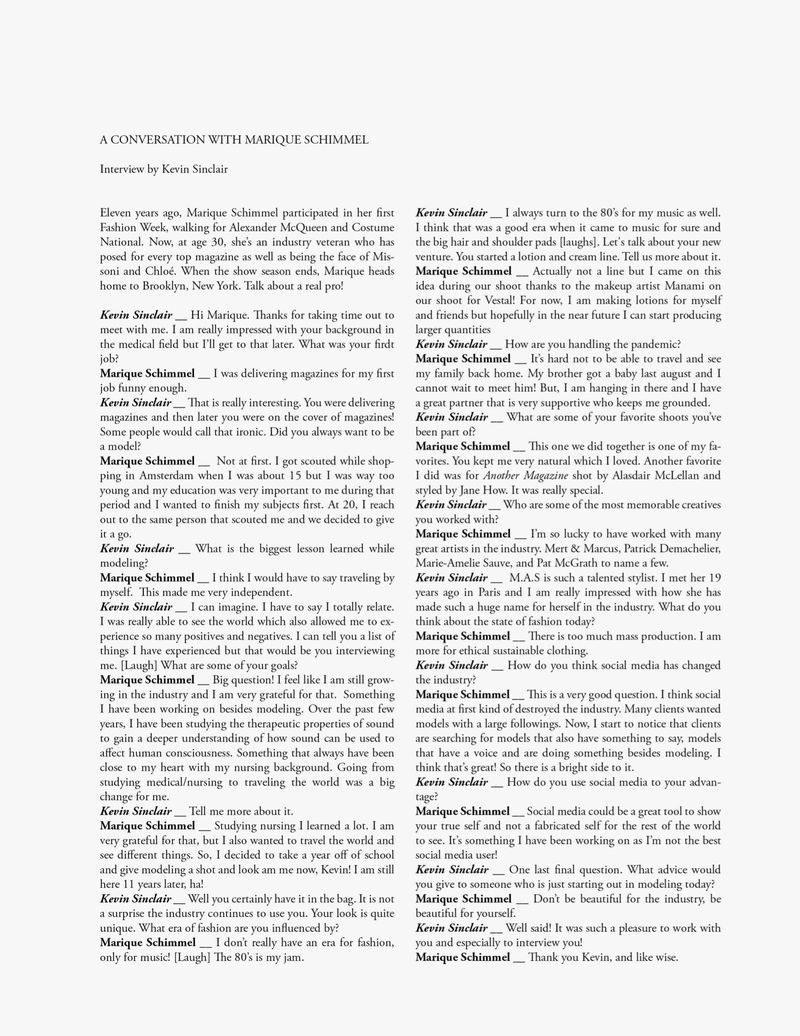 A CONVERSATION WITH MARIQUE SCHIMMEL

Interview by Kevin Sinclair

Eleven years ago, Marique Schimmel participated in her first Fashion Week, walking for Alexander McQueen and Costume National. Now, at age 30, she's an industry veteran who has posed for every top magazine as well as being the face of Missoni and Chloé. When the show season ends, Marique heads home to Brooklyn, New York. Talk about a real pro!

Kevin Sinclair __ Hi Marique. Thanks for taking time out to meet with me. I am really impressed with your background in the medical field but I'll get to that later. What was your firdt job?
Marique Schimmel __ I was delivering magazines for my first job funny enough.
Kevin Sinclair __ That is really interesting. You were delivering magazines and then later you were on the cover of magazines! Some people would call that ironic. Did you always want to be a model?
Marique Schimmel __ Not at first. I got scouted while shopping in Amsterdam when I was about 15 but I was way too young and my education was very important to me during that period and I wanted to finish my subjects first. At 20, I reach out to the same person that scouted me and we decided to give it a go.
Kevin Sinclair __ What is the biggest lesson learned while modeling?
Marique Schimmel __ I think I would have to say traveling by myself. This made me very independent.
Kevin Sinclair __ I can imagine. I have to say I totally relate. I was really able to see the world which also allowed me to experience so many positives and negatives. I can tell you a list of things I have experienced but that would be you interviewing me. [Laugh] What are some of your goals?
Marique Schimmel __ Big question! I feel like I am still growing in the industry and I am very grateful for that. Something I have been working on besides modeling. Over the past few years, I have been studying the therapeutic properties of sound to gain a deeper understanding of how sound can be used to affect human consciousness. Something that always have been close to my heart with my nursing background. Going from studying medical/nursing to traveling the world was a big change for me.
Kevin Sinclair __ Tell me more about it.
Marique Schimmel __ Studying nursing I learned a lot. I am very grateful for that, but I also wanted to travel the world and see different things. So, I decided to take a year off of school and give modeling a shot and look am me now, Kevin! I am still here 11 years later, ha!
Kevin Sinclair __ Well you certainly have it in the bag. It is not a surprise the industry continues to use you. Your look is quite unique. What era of fashion are you influenced by?
Marique Schimmel __ I don't really have an era for fashion, only for music! [Laugh] The 80's is my jam.

Kevin Sinclair __ I always turn to the 80's for my music as well. I think that was a good era when it came to music for sure and the big hair and shoulder pads [laughs]. Let's talk about your new venture. You started a lotion and cream line. Tell us more about it.
Marique Schimmel __ Actually not a line but I came on this idea during our shoot thanks to the makeup artist Manami on our shoot for Vestal! For now, I am making lotions for myself and friends but hopefully in the near future I can start producing larger quantities
Kevin Sinclair __ How are you handling the pandemic?
Marique Schimmel __ It's hard not to be able to travel and see my family back home. My brother got a baby last august and I cannot wait to meet him! But, I am hanging in there and I have a great partner that is very supportive who keeps me grounded.
Kevin Sinclair __ What are some of your favorite shoots you've been part of?
Marique Schimmel __ This one we did together is one of my favorites. You kept me very natural which I loved. Another favorite I did was for Another Magazine shot by Alasdair McLellan and styled by Jane How. It was really special.
Kevin Sinclair __ Who are some of the most memorable creatives you worked with?
Marique Schimmel __ I'm so lucky to have worked with many great artists in the industry. Mert & Marcus, Patrick Demachelier, Marie-Amelie Sauve, and Pat McGrath to name a few.
Kevin Sinclair __ M.A.S is such a talented stylist. I met her 19 years ago in Paris and I am really impressed with how she has made such a huge name for herself in the industry. What do you think about the state of fashion today?
Marique Schimmel __ There is too much mass production. I am more for ethical sustainable clothing.
Kevin Sinclair __ How do you think social media has changed the industry?
Marique Schimmel __ This is a very good question. I think social media at first kind of destroyed the industry. Many clients wanted models with a large followings. Now, I start to notice that clients are searching for models that also have something to say, models that have a voice and are doing something besides modeling. I think that's great! So there is a bright side to it.
Kevin Sinclair __ How do you use social media to your advantage?
Marique Schimmel __ Social media could be a great tool to show your true self and not a fabricated self for the rest of the world to see. It's something I have been working on as I'm not the best social media user!
Kevin Sinclair __ One last final question. What advice would you give to someone who is just starting out in modeling today?
Marique Schimmel __ Don't be beautiful for the industry, be beautiful for yourself.
Kevin Sinclair __ Well said! It was such a pleasure to work with you and especially to interview you!
Marique Schimmel __ Thank you Kevin, and like wise.